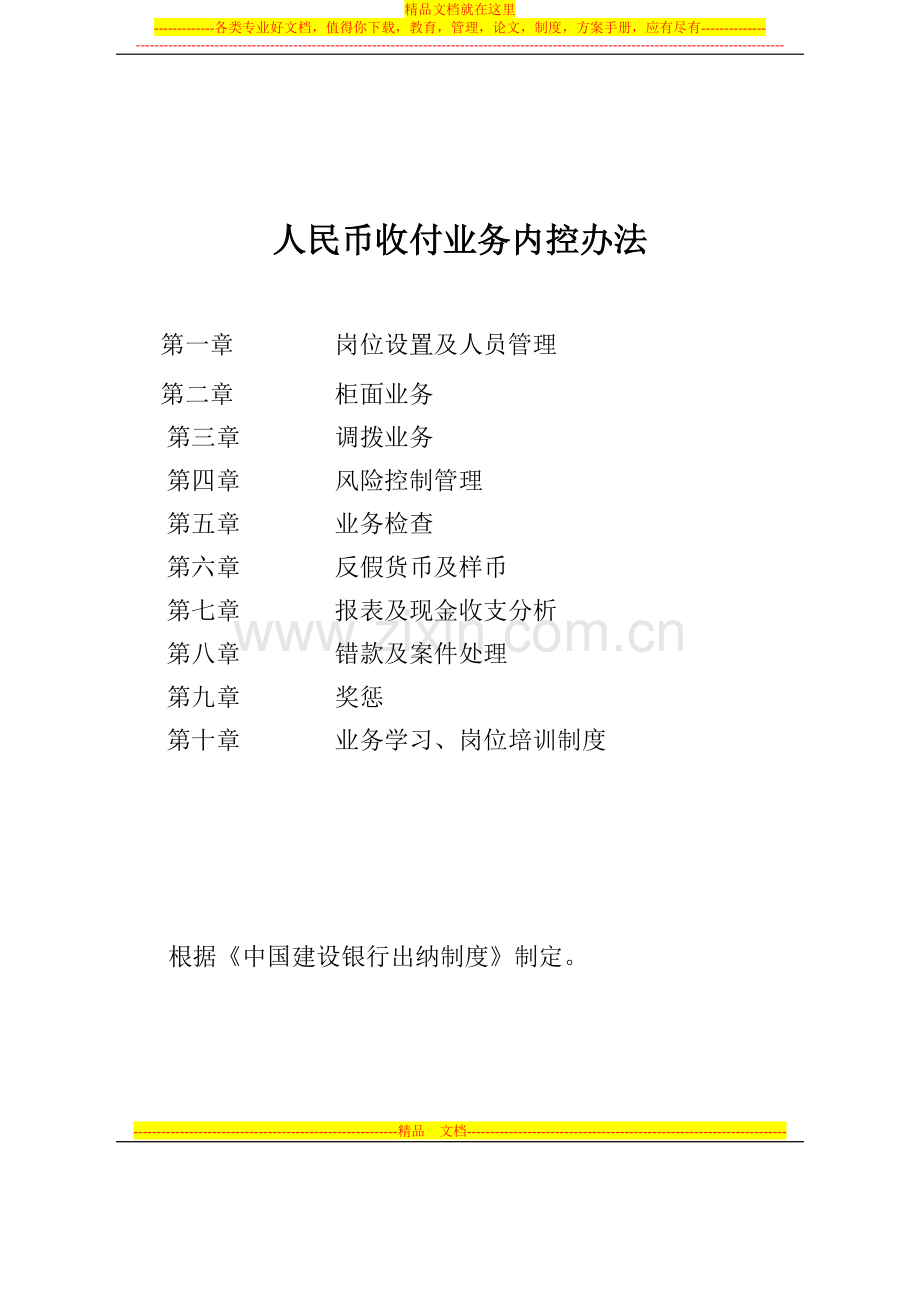 精品文档就在这里

-------------各类专业好文档，值得你下载，教育，管理，论文，制度，方案手册，应有尽有--------------

人民币收付业务内控办法

第一章　　岗位设置及人员管理

第二章　　柜面业务

第三章　　调拨业务

第四章　　风险控制管理

第五章　　业务检查

第六章　　反假货币及样币

第七章　　报表及现金收支分析

第八章　　错款及案件处理

第九章　　奖惩

第十章　　业务学习、岗位培训制度

www.zixin.com.cn

根据《中国建设银行出纳制度》制定。

--------------------------------------------------------精品　文档--------------------------------------------------------------------